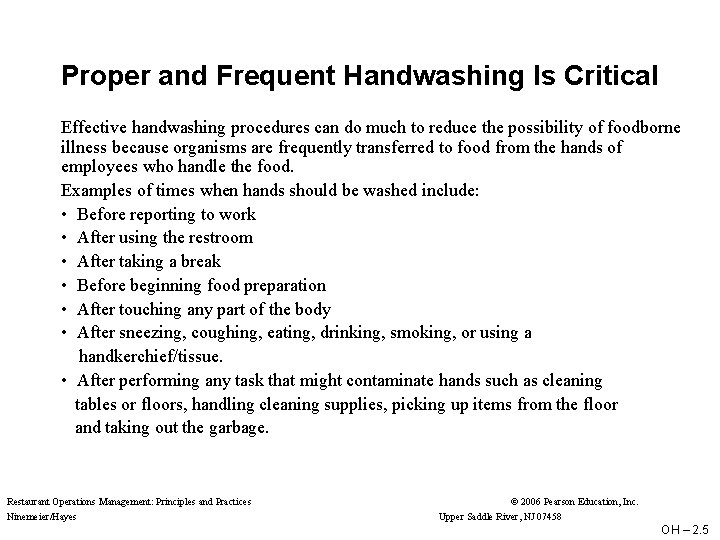 Proper and Frequent Handwashing Is Critical

Effective handwashing procedures can do much to reduce the possibility of foodborne illness because organisms are frequently transferred to food from the hands of employees who handle the food.

Examples of times when hands should be washed include:

• Before reporting to work
• After using the restroom
• After taking a break
• Before beginning food preparation
• After touching any part of the body
• After sneezing, coughing, eating, drinking, smoking, or using a handkerchief/tissue.
• After performing any task that might contaminate hands such as cleaning tables or floors, handling cleaning supplies, picking up items from the floor and taking out the garbage.

Restaurant Operations Management: Principles and Practices
Ninemeier/Hayes

© 2006 Pearson Education, Inc.
Upper Saddle River, NJ 07458

OH – 2.5